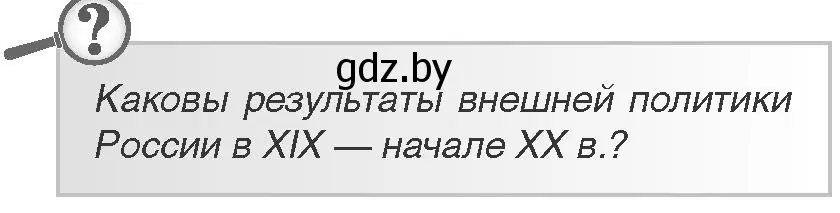 ?

gdz.by

Каковы результаты внешней политики России в XIX — начале XX в.?